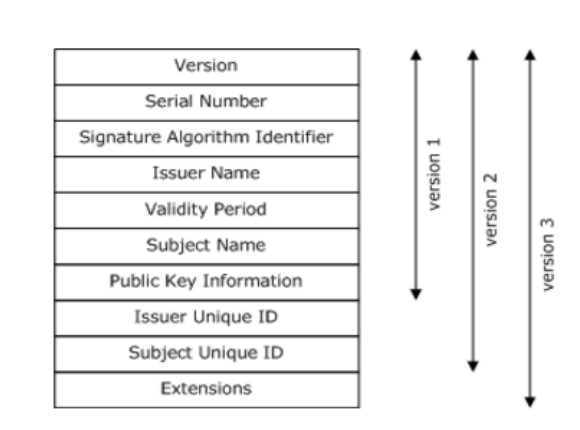 Version
Serial Number
Signature Algorithm Identifier
Issuer Name
Validity Period
Subject Name
Public Key Information
Issuer Unique ID
Subject Unique ID
Extensions

version 1
version 2
version 3